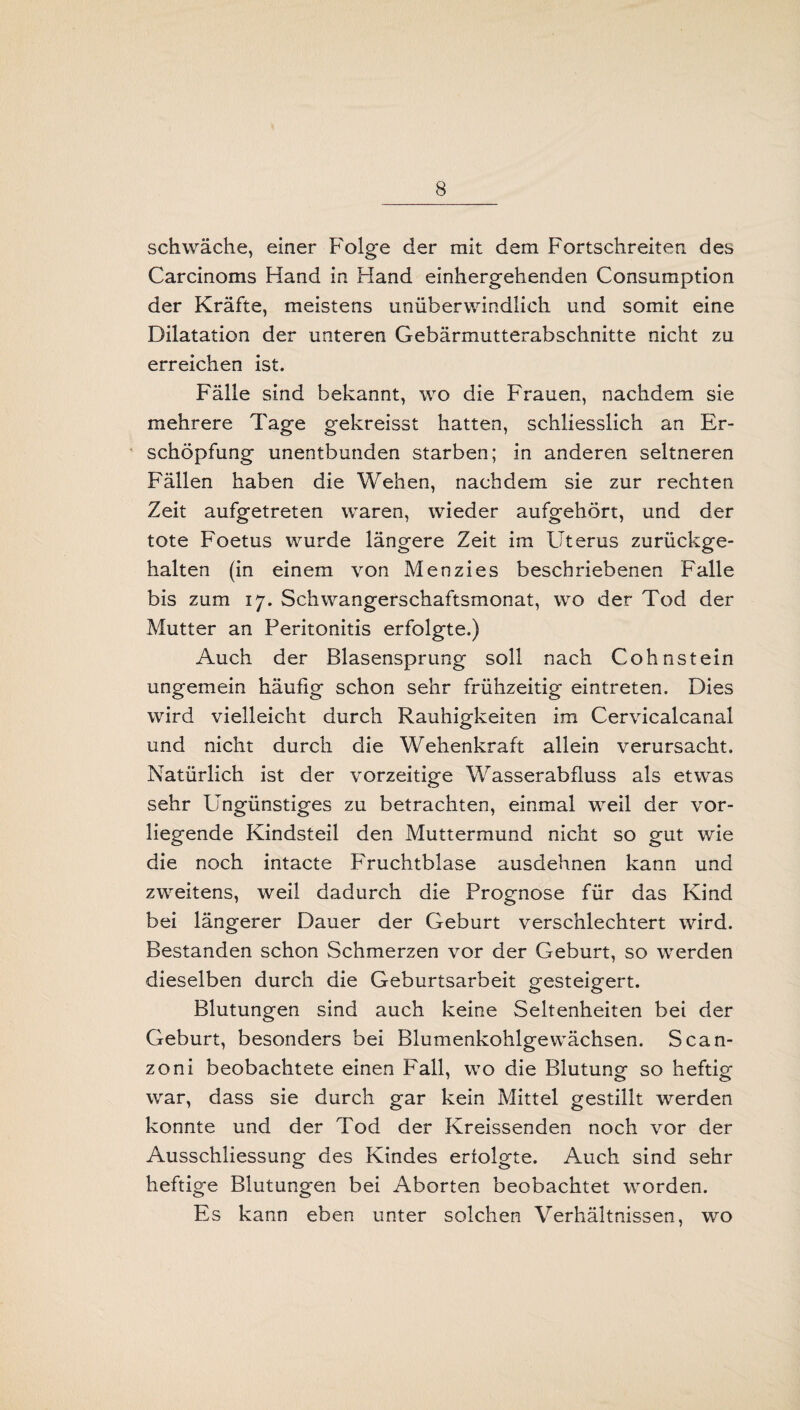 8

schwäche, einer Folge der mit dem Fortschreiten des Carcinoms Hand in Hand einhergehenden Consumption der Kräfte, meistens unüberwindlich und somit eine Dilatation der unteren Gebärmutterabschnitte nicht zu erreichen ist.

Fälle sind bekannt, wo die Frauen, nachdem sie mehrere Tage gekreisst hatten, schliesslich an Erschöpfung unentbunden starben; in anderen seltneren Fällen haben die Wehen, nachdem sie zur rechten Zeit aufgetreten waren, wieder aufgehört, und der tote Foetus wurde längere Zeit im Uterus zurückgehalten (in einem von Menzies beschriebenen Falle bis zum 17. Schwangerschaftsmonat, wo der Tod der Mutter an Peritonitis erfolgte.)

Auch der Blasensprung soll nach Cohnstein ungemein häufig schon sehr frühzeitig eintreten. Dies wird vielleicht durch Rauhigkeiten im Cervicalcanal und nicht durch die Wehenkraft allein verursacht. Natürlich ist der vorzeitige Wasserabfluss als etwas sehr Ungünstiges zu betrachten, einmal weil der vorliegende Kindsteil den Muttermund nicht so gut wie die noch intacte Fruchtblase ausdehnen kann und zweitens, weil dadurch die Prognose für das Kind bei längerer Dauer der Geburt verschlechtert wird. Bestanden schon Schmerzen vor der Geburt, so werden dieselben durch die Geburtsarbeit gesteigert.

Blutungen sind auch keine Seltenheiten bei der Geburt, besonders bei Blumenkohlgewächsen. Scanzoni beobachtete einen Fall, wo die Blutung so heftig war, dass sie durch gar kein Mittel gestillt werden konnte und der Tod der Kreissenden noch vor der Ausschliessung des Kindes erfolgte. Auch sind sehr heftige Blutungen bei Aborten beobachtet worden.

Es kann eben unter solchen Verhältnissen, wo